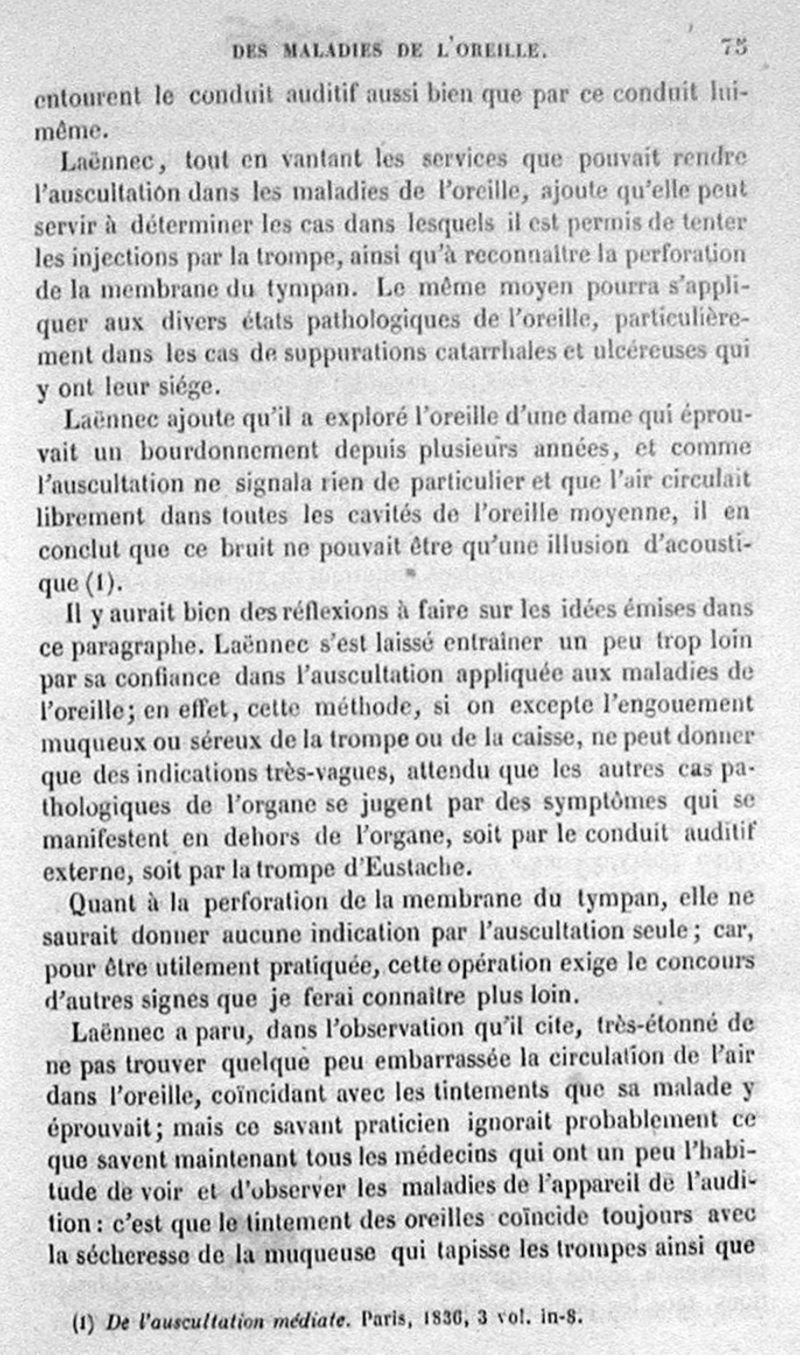 DES MALADIES DE L'OREILLE. 75

entourent le conduit auditif aussi bien que par ce conduit lui-même.

Laënnec, tout en vantant les services que pouvait rendre l'auscultation dans les maladies de l'oreille, ajoute qu'elle peut servir à déterminer les cas dans lesquels il est permis de tenter les injections par la trompe, ainsi qu'à reconnaître la perforation de la membrane du tympan. Le même moyen pourra s'appliquer aux divers états pathologiques de l'oreille, particulièrement dans les cas de suppurations catarrhales et ulcéreuses qui y ont leur siége.

Laënnec ajoute qu'il a exploré l'oreille d'une dame qui éprouvait un bourdonnement depuis plusieurs années, et comme l'auscultation ne signala rien de particulier et que l'air circulait librement dans toutes les cavités de l'oreille moyenne, il en conclut que ce bruit ne pouvait être qu'une illusion d'acoustique (1).

Il y aurait bien des réflexions à faire sur les idées émises dans ce paragraphe. Laënnec s'est laissé entraîner un peu trop loin par sa confiance dans l'auscultation appliquée aux maladies de l'oreille; en effet, cette méthode, si on excepte l'engouement muqueux ou séreux de la trompe ou de la caisse, ne peut donner que des indications très-vagues, attendu que les autres cas pathologiques de l'organe se jugent par des symptômes qui se manifestent en dehors de l'organe, soit par le conduit auditif externe, soit par la trompe d'Eustache.

Quant à la perforation de la membrane du tympan, elle ne saurait donner aucune indication par l'auscultation seule; car, pour être utilement pratiquée, cette opération exige le concours d'autres signes que je ferai connaître plus loin.

Laënnec a paru, dans l'observation qu'il cite, très-étonné de ne pas trouver quelque peu embarrassée la circulation de l'air dans l'oreille, coïncidant avec les tintements que sa malade y éprouvait; mais ce savant praticien ignorait probablement ce que savent maintenant tous les médecins qui ont un peu l'habitude de voir et d'observer les maladies de l'appareil de l'audition: c'est que le tintement des oreilles coïncide toujours avec la sécheresse de la muqueuse qui tapisse les trompes ainsi que

(1) De l'auscultation médiate. Paris, 1836, 3 vol. in-8.